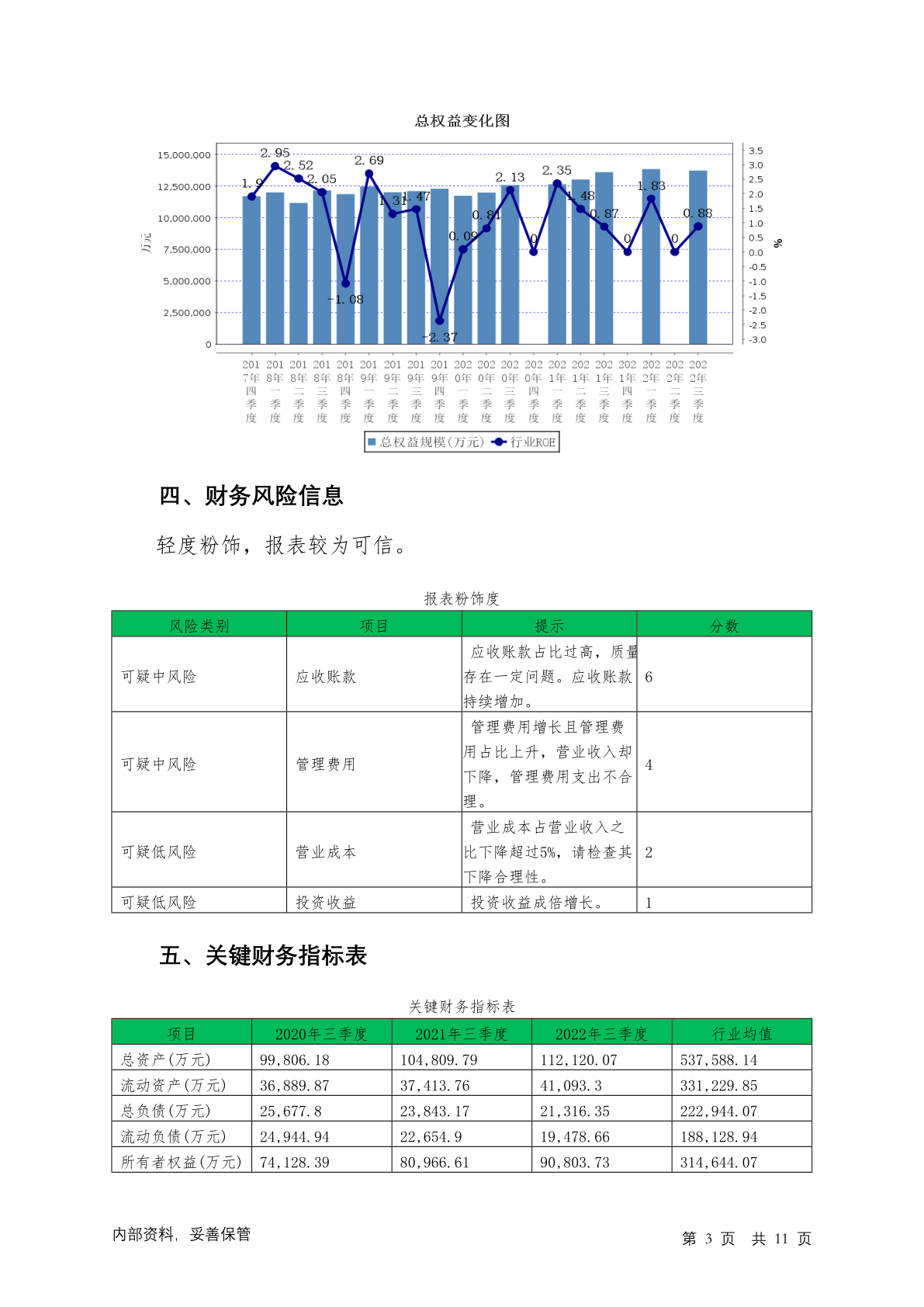 总权益变化图

15,000,000
12,500,000
10,000,000
7,500,000
5,000,000
2,500,000
0

万元

3.5
3.0
2.5
2.0
1.5
1.0
0.5
0.0
-0.5
-1.0
-1.5
-2.0
-2.5
-3.0

%

1.9
2.95
2.52
2.05
-1.08
2.69
1.31
1.47
-2.37
0.09
0.81
2.13
0
2.35
1.48
0.87
0
1.83
0
0.88

2017年四季度
2018年一季度
2018年二季度
2018年三季度
2018年四季度
2019年一季度
2019年二季度
2019年三季度
2019年四季度
2020年一季度
2020年二季度
2020年三季度
2020年四季度
2021年一季度
2021年二季度
2021年三季度
2021年四季度
2022年一季度
2022年二季度
2022年三季度

总权益规模(万元)
行业ROE

四、财务风险信息

轻度粉饰，报表较为可信。

报表粉饰度

| 风险类别 | 项目 | 提示 | 分数 |
|---|---|---|---|
| 可疑中风险 | 应收账款 | 应收账款占比过高，质量存在一定问题。应收账款持续增加。 | 6 |
| 可疑中风险 | 管理费用 | 管理费用增长且管理费用占比上升，营业收入却下降，管理费用支出不合理。 | 4 |
| 可疑低风险 | 营业成本 | 营业成本占营业收入之比下降超过5%，请检查其下降合理性。 | 2 |
| 可疑低风险 | 投资收益 | 投资收益成倍增长。 | 1 |

五、关键财务指标表

关键财务指标表

| 项目 | 2020年三季度 | 2021年三季度 | 2022年三季度 | 行业均值 |
|---|---|---|---|---|
| 总资产(万元) | 99,806.18 | 104,809.79 | 112,120.07 | 537,588.14 |
| 流动资产(万元) | 36,889.87 | 37,413.76 | 41,093.3 | 331,229.85 |
| 总负债(万元) | 25,677.8 | 23,843.17 | 21,316.35 | 222,944.07 |
| 流动负债(万元) | 24,944.94 | 22,654.9 | 19,478.66 | 188,128.94 |
| 所有者权益(万元) | 74,128.39 | 80,966.61 | 90,803.73 | 314,644.07 |

内部资料，妥善保管

第 3 页 共 11 页